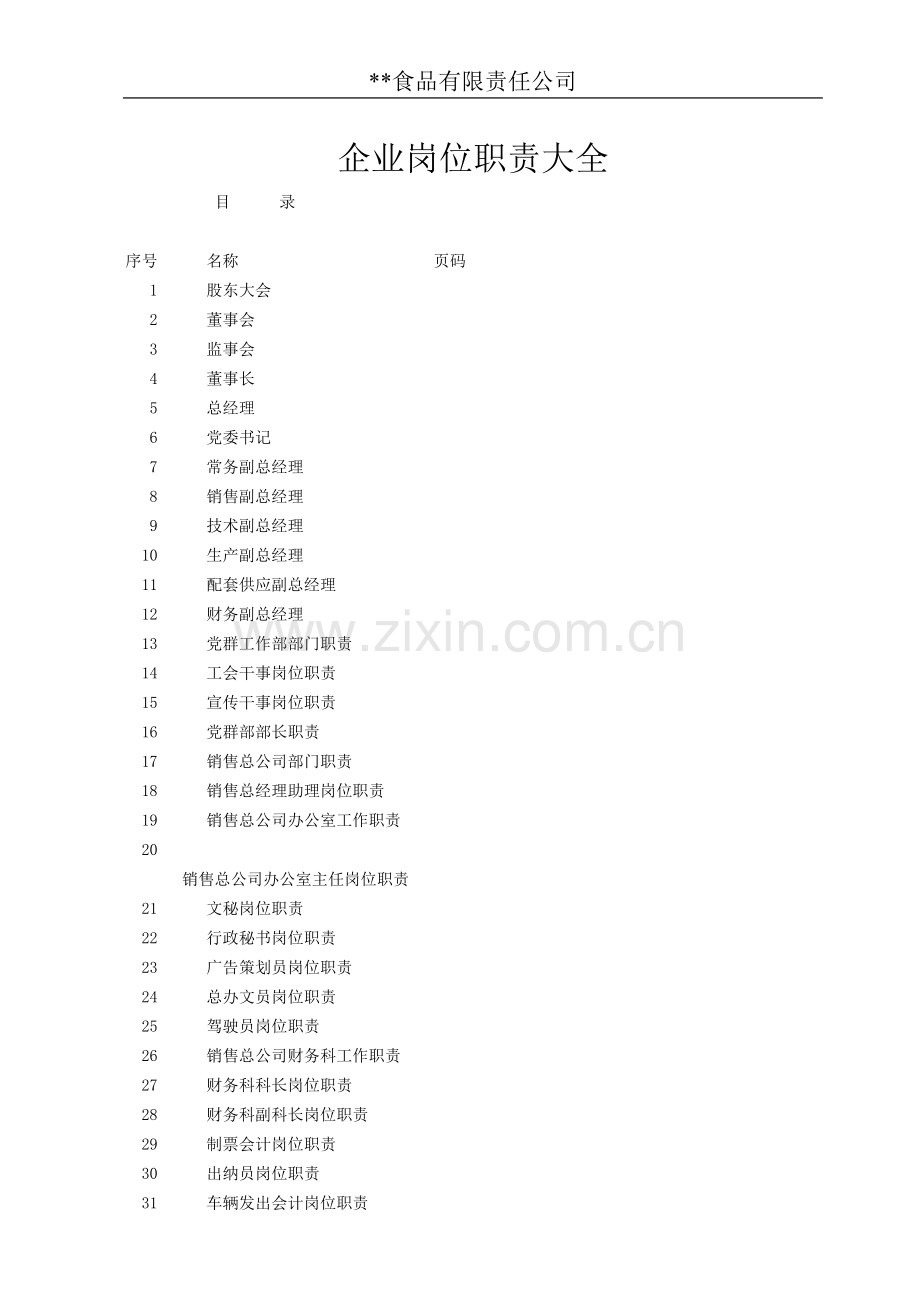 **食品有限责任公司

企业岗位职责大全

目 录

序号 名称 页码
1 股东大会
2 董事会
3 监事会
4 董事长
5 总经理
6 党委书记
7 常务副总经理
8 销售副总经理
9 技术副总经理
10 生产副总经理
11 配套供应副总经理
12 财务副总经理
13 党群工作部部门职责
14 工会干事岗位职责
15 宣传干事岗位职责
16 党群部部长职责
17 销售总公司部门职责
18 销售总经理助理岗位职责
19 销售总公司办公室工作职责
20
销售总公司办公室主任岗位职责
21 文秘岗位职责
22 行政秘书岗位职责
23 广告策划员岗位职责
24 总办文员岗位职责
25 驾驶员岗位职责
26 销售总公司财务科工作职责
27 财务科科长岗位职责
28 财务科副科长岗位职责
29 制票会计岗位职责
30 出纳员岗位职责
31 车辆发出会计岗位职责

www.zixin.com.cn